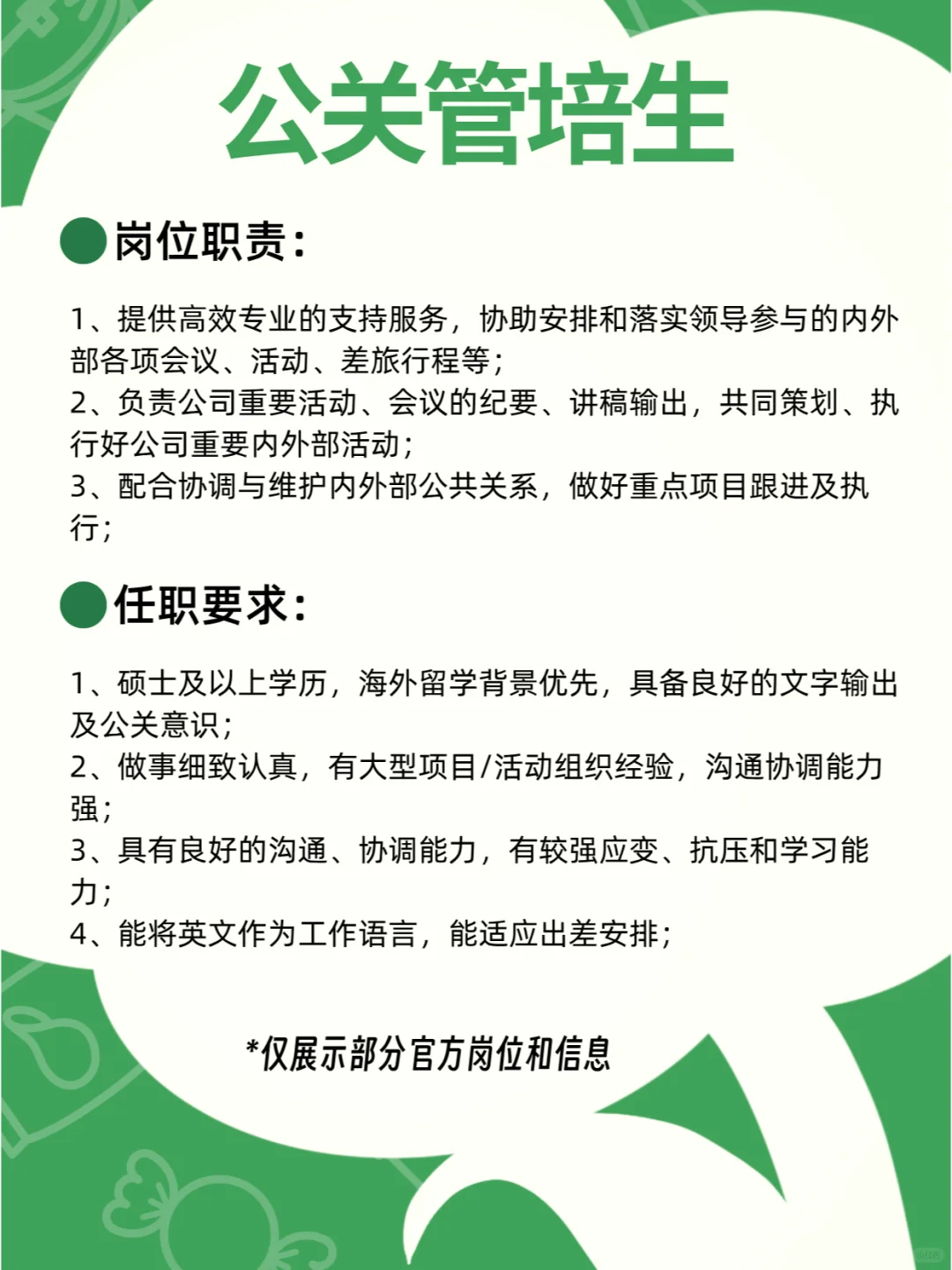 公关管培生

岗位职责:

1、提供高效专业的支持服务，协助安排和落实领导参与的内外部各项会议、活动、差旅行程等；
2、负责公司重要活动、会议的纪要、讲稿输出，共同策划、执行好公司重要内外部活动；
3、配合协调与维护内外部公共关系，做好重点项目跟进及执行；

任职要求:

1、硕士及以上学历，海外留学背景优先，具备良好的文字输出及公关意识；
2、做事细致认真，有大型项目/活动组织经验，沟通协调能力强；
3、具有良好的沟通、协调能力，有较强应变、抗压和学习能力；
4、能将英文作为工作语言，能适应出差安排；

*仅展示部分官方岗位和信息